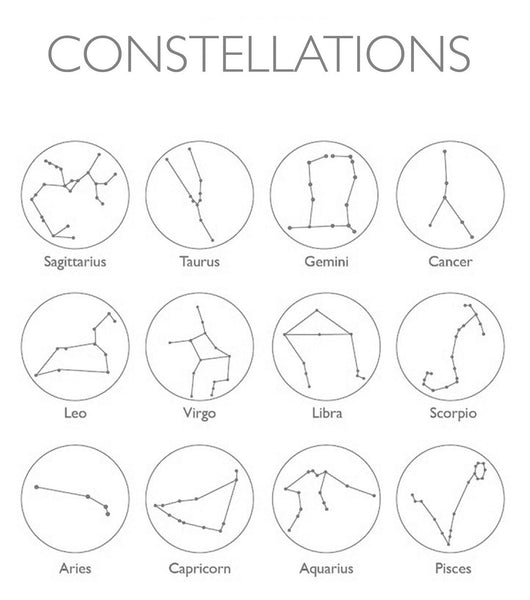 CONSTELLATIONS

Sagittarius

Taurus

Gemini

Cancer

Leo

Virgo

Libra

Scorpio

Aries

Capricorn

Aquarius

Pisces